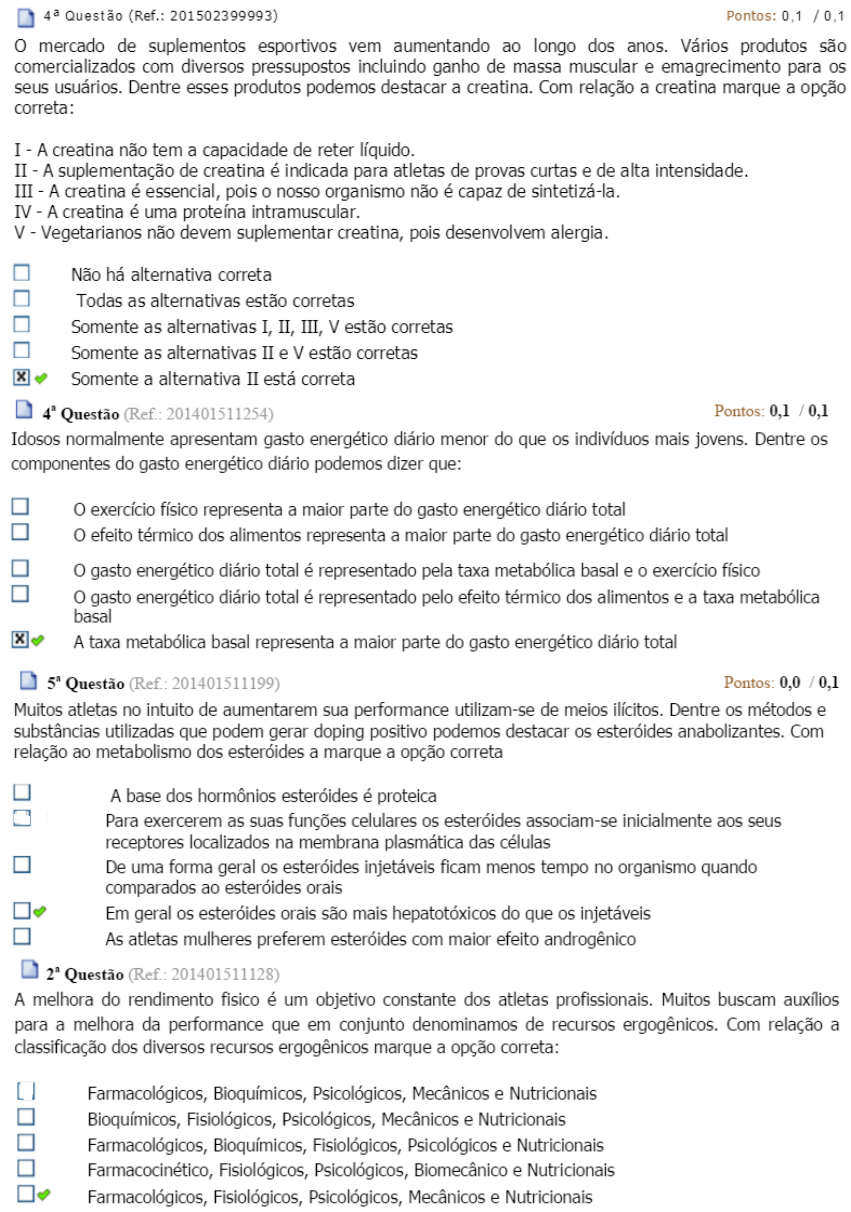 4ª Questão (Ref.: 201502399993)

Pontos: 0,1 / 0,1

O mercado de suplementos esportivos vem aumentando ao longo dos anos. Vários produtos são comercializados com diversos pressupostos incluindo ganho de massa muscular e emagrecimento para os seus usuários. Dentre esses produtos podemos destacar a creatina. Com relação a creatina marque a opção correta:

I - A creatina não tem a capacidade de reter líquido.
II - A suplementação de creatina é indicada para atletas de provas curtas e de alta intensidade.
III - A creatina é essencial, pois o nosso organismo não é capaz de sintetizá-la.
IV - A creatina é uma proteína intramuscular.
V - Vegetarianos não devem suplementar creatina, pois desenvolvem alergia.

Não há alternativa correta
Todas as alternativas estão corretas
Somente as alternativas I, II, III, V estão corretas
Somente as alternativas II e V estão corretas
Somente a alternativa II está correta

4ª Questão (Ref.: 201401511254)

Pontos: 0,1 / 0,1

Idosos normalmente apresentam gasto energético diário menor do que os indivíduos mais jovens. Dentre os componentes do gasto energético diário podemos dizer que:

O exercício físico representa a maior parte do gasto energético diário total
O efeito térmico dos alimentos representa a maior parte do gasto energético diário total
O gasto energético diário total é representado pela taxa metabólica basal e o exercício físico
O gasto energético diário total é representado pelo efeito térmico dos alimentos e a taxa metabólica basal
A taxa metabólica basal representa a maior parte do gasto energético diário total

5ª Questão (Ref.: 201401511199)

Pontos: 0,0 / 0,1

Muitos atletas no intuito de aumentarem sua performance utilizam-se de meios ilícitos. Dentre os métodos e substâncias utilizadas que podem gerar doping positivo podemos destacar os esteróides anabolizantes. Com relação ao metabolismo dos esteróides a marque a opção correta

A base dos hormônios esteróides é proteica
Para exercerem as suas funções celulares os esteróides associam-se inicialmente aos seus receptores localizados na membrana plasmática das células
De uma forma geral os esteróides injetáveis ficam menos tempo no organismo quando comparados ao esteróides orais
Em geral os esteróides orais são mais hepatotóxicos do que os injetáveis
As atletas mulheres preferem esteróides com maior efeito androgênico

2ª Questão (Ref.: 201401511128)

A melhora do rendimento fisico é um objetivo constante dos atletas profissionais. Muitos buscam auxílios para a melhora da performance que em conjunto denominamos de recursos ergogênicos. Com relação a classificação dos diversos recursos ergogênicos marque a opção correta:

Farmacológicos, Bioquímicos, Psicológicos, Mecânicos e Nutricionais
Bioquímicos, Fisiológicos, Psicológicos, Mecânicos e Nutricionais
Farmacológicos, Bioquímicos, Fisiológicos, Psicológicos e Nutricionais
Farmacocinético, Fisiológicos, Psicológicos, Biomecânico e Nutricionais
Farmacológicos, Fisiológicos, Psicológicos, Mecânicos e Nutricionais